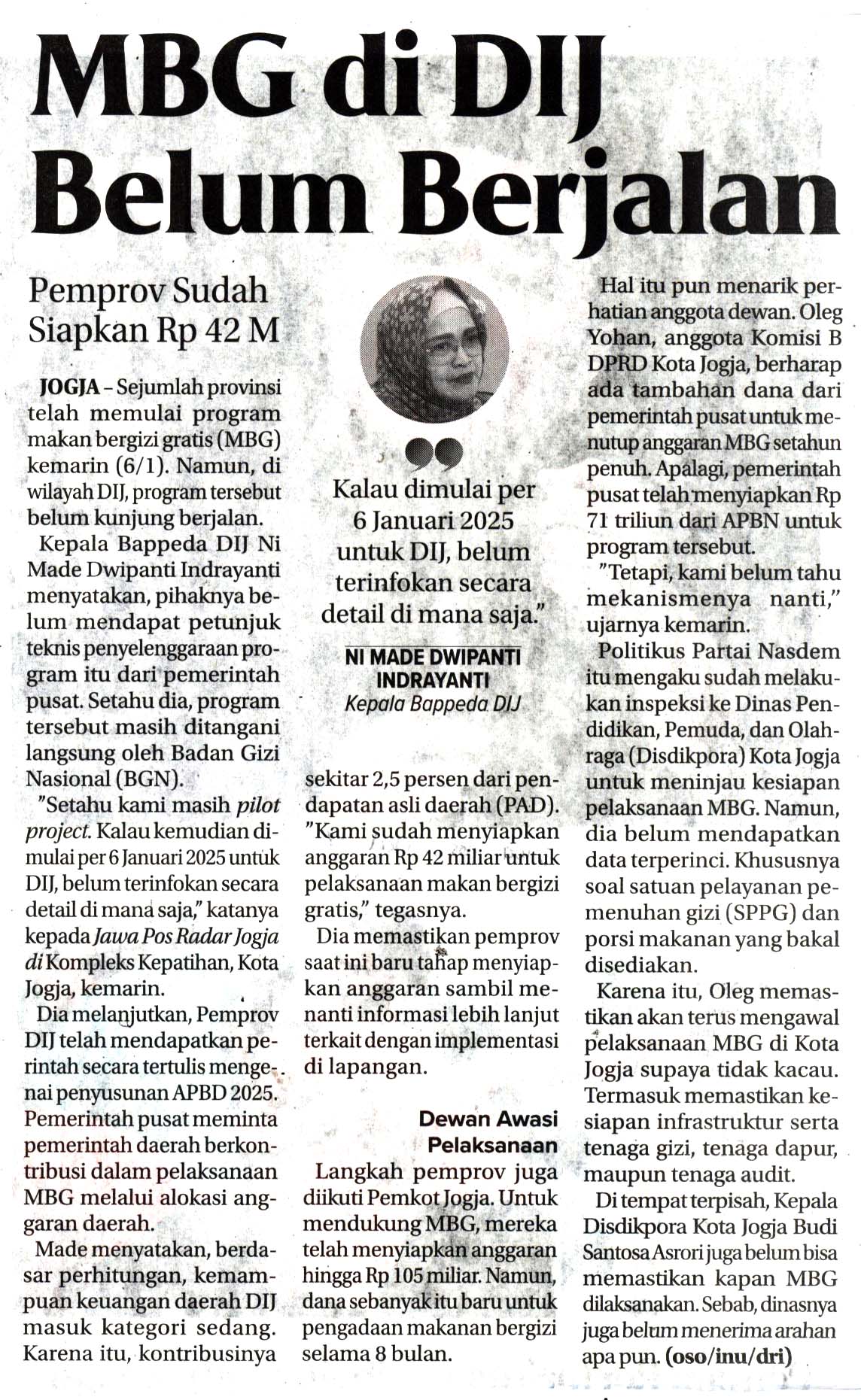 MBG di DIJ Belum Berjalan

Pemprov Sudah Siapkan Rp 42 M

JOGJA – Sejumlah provinsi telah memulai program makan bergizi gratis (MBG) kemarin (6/1). Namun, di wilayah DIJ, program tersebut belum kunjung berjalan.

Kepala Bappeda DIJ Ni Made Dwipanti Indrayanti menyatakan, pihaknya belum mendapat petunjuk teknis penyelenggaraan program itu dari pemerintah pusat. Setahu dia, program tersebut masih ditangani langsung oleh Badan Gizi Nasional (BGN).

"Setahu kami masih pilot project. Kalau kemudian dimulai per 6 Januari 2025 untuk DIJ, belum terinfokan secara detail di mana saja," katanya kepada Jawa Pos Radar Jogja di Kompleks Kepatihan, Kota Jogja, kemarin.

Dia melanjutkan, Pemprov DIJ telah mendapatkan perintah secara tertulis mengenai penyusunan APBD 2025. Pemerintah pusat meminta pemerintah daerah berkontribusi dalam pelaksanaan MBG melalui alokasi anggaran daerah.

Made menyatakan, berdasar perhitungan, kemampuan keuangan daerah DIJ masuk kategori sedang. Karena itu, kontribusinya

Kalau dimulai per 6 Januari 2025 untuk DIJ, belum terinfokan secara detail di mana saja."

NI MADE DWIPANTI INDRAYANTI
Kepala Bappeda DIJ

sekitar 2,5 persen dari pendapatan asli daerah (PAD). "Kami sudah menyiapkan anggaran Rp 42 miliar untuk pelaksanaan makan bergizi gratis," tegasnya.

Dia memastikan pemprov saat ini baru tahap menyiapkan anggaran sambil menanti informasi lebih lanjut terkait dengan implementasi di lapangan.

Dewan Awasi Pelaksanaan

Langkah pemprov juga diikuti Pemkot Jogja. Untuk mendukung MBG, mereka telah menyiapkan anggaran hingga Rp 105 miliar. Namun, dana sebanyak itu baru untuk pengadaan makanan bergizi selama 8 bulan.

Hal itu pun menarik perhatian anggota dewan. Oleg Yohan, anggota Komisi B DPRD Kota Jogja, berharap ada tambahan dana dari pemerintah pusat untuk menutup anggaran MBG setahun penuh. Apalagi, pemerintah pusat telah menyiapkan Rp 71 triliun dari APBN untuk program tersebut.

"Tetapi, kami belum tahu mekanismenya nanti," ujarnya kemarin.

Politikus Partai Nasdem itu mengaku sudah melakukan inspeksi ke Dinas Pendidikan, Pemuda, dan Olahraga (Disdikpora) Kota Jogja untuk meninjau kesiapan pelaksanaan MBG. Namun, dia belum mendapatkan data terperinci. Khususnya soal satuan pelayanan pemenuhan gizi (SPPG) dan porsi makanan yang bakal disediakan.

Karena itu, Oleg memastikan akan terus mengawal pelaksanaan MBG di Kota Jogja supaya tidak kacau. Termasuk memastikan kesiapan infrastruktur serta tenaga gizi, tenaga dapur, maupun tenaga audit.

Di tempat terpisah, Kepala Disdikpora Kota Jogja Budi Santosa Asrori juga belum bisa memastikan kapan MBG dilaksanakan. Sebab, dinasnya juga belum menerima arahan apa pun. (oso/inu/dri)